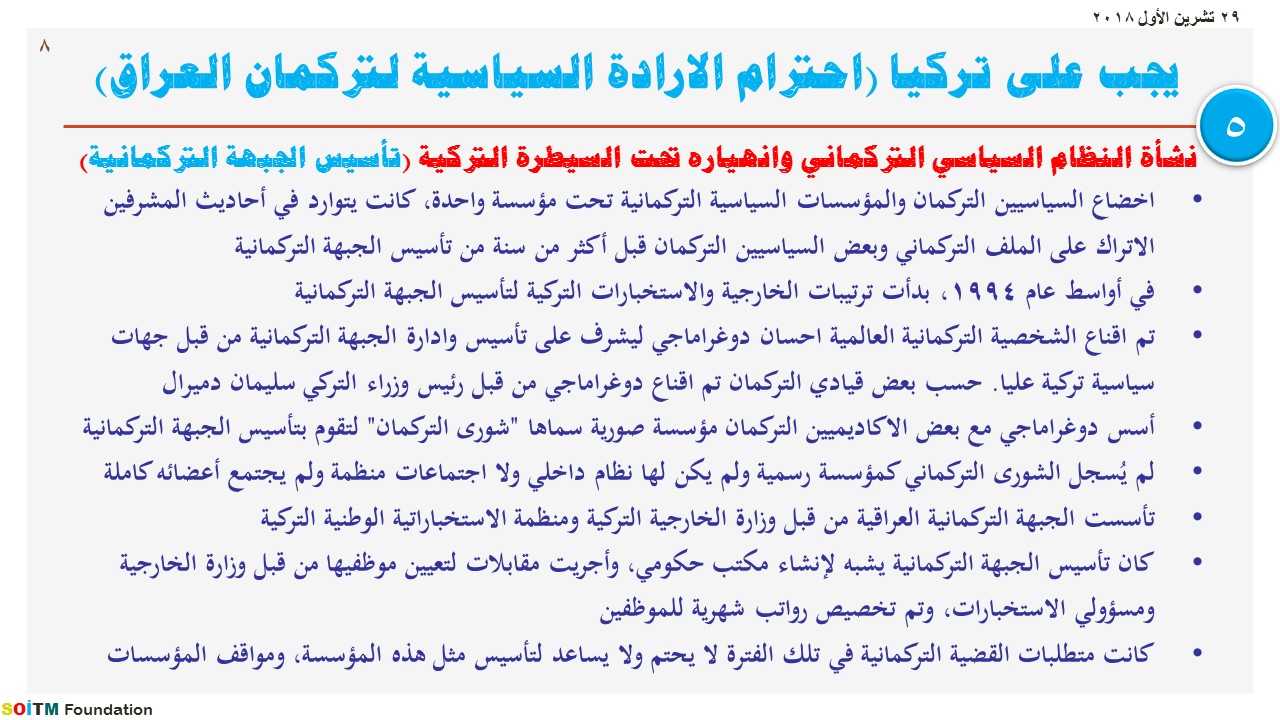 ٢٩ تشرين الأول ٢٠١٨

٨

يجب على تركيا (احترام الارادة السياسية لتركمان العراق)

٥

نشأة النظام السياسي التركماني وانهياره تحت السيطرة التركية (تأسيس الجبهة التركمانية)

• اخضاع السياسيين التركمان والمؤسسات السياسية التركمانية تحت مؤسسة واحدة، كانت يتوارد في أحاديث المشرفين الاتراك على الملف التركماني وبعض السياسيين التركمان قبل أكثر من سنة من تأسيس الجبهة التركمانية

• في أواسط عام ١٩٩٤، بدأت ترتيبات الخارجية والاستخبارات التركية لتأسيس الجبهة التركمانية

• تم اقناع الشخصية التركمانية العالمية احسان دوغراماجي ليشرف على تأسيس وادارة الجبهة التركمانية من قبل جهات سياسية تركية عليا. حسب بعض قيادي التركمان تم اقناع دوغراماجي من قبل رئيس وزراء التركي سليمان دميرال

• أسس دوغراماجي مع بعض الاكاديميين التركمان مؤسسة صورية سماها "شورى التركمان" لتقوم بتأسيس الجبهة التركمانية

• لم يُسجل الشورى التركماني كمؤسسة رسمية ولم يكن لها نظام داخلي ولا اجتماعات منظمة ولم يجتمع أعضائه كاملة

• تأسست الجبهة التركمانية العراقية من قبل وزارة الخارجية التركية ومنظمة الاستخباراتية الوطنية التركية

• كان تأسيس الجبهة التركمانية يشبه لإنشاء مكتب حكومي، وأجريت مقابلات لتعيين موظفيها من قبل وزارة الخارجية ومسؤولي الاستخبارات، وتم تخصيص رواتب شهرية للموظفين

• كانت متطلبات القضية التركمانية في تلك الفترة لا يحتم ولا يساعد لتأسيس مثل هذه المؤسسة، ومواقف المؤسسات

SOITM Foundation